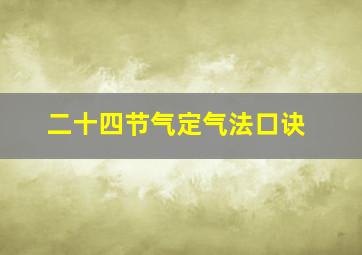 二十四节气定气法口诀